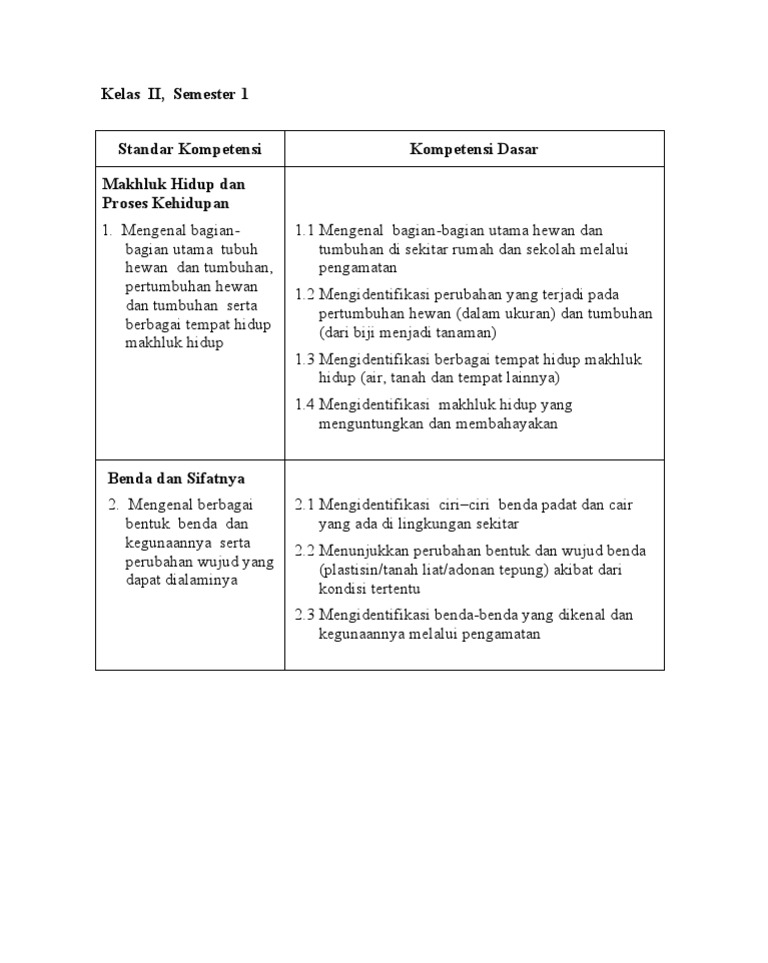 Kelas II, Semester 1

| Standar Kompetensi | Kompetensi Dasar |
|---|---|
| **Makhluk Hidup dan Proses Kehidupan** 1. Mengenal bagian-bagian utama tubuh hewan dan tumbuhan, pertumbuhan hewan dan tumbuhan serta berbagai tempat hidup makhluk hidup | 1.1 Mengenal bagian-bagian utama hewan dan tumbuhan di sekitar rumah dan sekolah melalui pengamatan 1.2 Mengidentifikasi perubahan yang terjadi pada pertumbuhan hewan (dalam ukuran) dan tumbuhan (dari biji menjadi tanaman) 1.3 Mengidentifikasi berbagai tempat hidup makhluk hidup (air, tanah dan tempat lainnya) 1.4 Mengidentifikasi makhluk hidup yang menguntungkan dan membahayakan |
| **Benda dan Sifatnya** 2. Mengenal berbagai bentuk benda dan kegunaannya serta perubahan wujud yang dapat dialaminya | 2.1 Mengidentifikasi ciri–ciri benda padat dan cair yang ada di lingkungan sekitar 2.2 Menunjukkan perubahan bentuk dan wujud benda (plastisin/tanah liat/adonan tepung) akibat dari kondisi tertentu 2.3 Mengidentifikasi benda-benda yang dikenal dan kegunaannya melalui pengamatan |